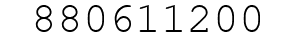 880611200